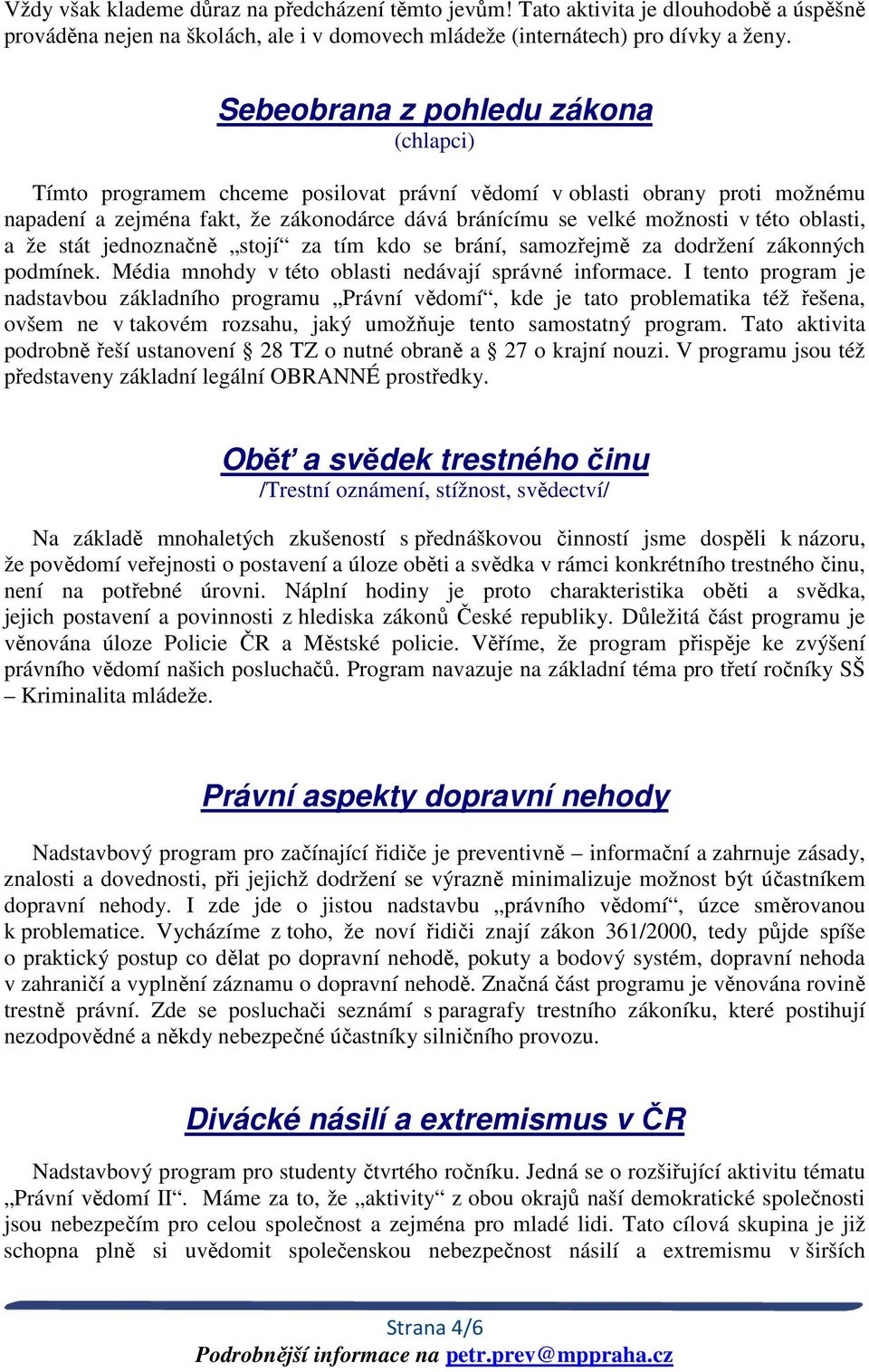 Vždy však klademe důraz na předcházení těmto jevům! Tato aktivita je dlouhodobě a úspěšně prováděna nejen na školách, ale i v domovech mládeže (internátech) pro dívky a ženy.

Sebeobrana z pohledu zákona
(chlapci)

Tímto programem chceme posilovat právní vědomí v oblasti obrany proti možnému napadení a zejména fakt, že zákonodárce dává bránícímu se velké možnosti v této oblasti, a že stát jednoznačně „stojí“ za tím kdo se brání, samozřejmě za dodržení zákonných podmínek. Média mnohdy v této oblasti nedávají správné informace. I tento program je nadstavbou základního programu „Právní vědomí“, kde je tato problematika též řešena, ovšem ne v takovém rozsahu, jaký umožňuje tento samostatný program. Tato aktivita podrobně řeší ustanovení § 28 TZ o nutné obraně a § 27 o krajní nouzi. V programu jsou též představeny základní legální OBRANNÉ prostředky.

Oběť a svědek trestného činu
/Trestní oznámení, stížnost, svědectví/

Na základě mnohaletých zkušeností s přednáškovou činností jsme dospěli k názoru, že povědomí veřejnosti o postavení a úloze oběti a svědka v rámci konkrétního trestného činu, není na potřebné úrovni. Náplní hodiny je proto charakteristika oběti a svědka, jejich postavení a povinnosti z hlediska zákonů České republiky. Důležitá část programu je věnována úloze Policie ČR a Městské policie. Věříme, že program přispěje ke zvýšení právního vědomí našich posluchačů. Program navazuje na základní téma pro třetí ročníky SŠ – Kriminalita mládeže.

Právní aspekty dopravní nehody

Nadstavbový program pro začínající řidiče je preventivně – informační a zahrnuje zásady, znalosti a dovednosti, při jejichž dodržení se výrazně minimalizuje možnost být účastníkem dopravní nehody. I zde jde o jistou nadstavbu „právního vědomí“, úzce směrovanou k problematice. Vycházíme z toho, že noví řidiči znají zákon 361/2000, tedy půjde spíše o praktický postup co dělat po dopravní nehodě, pokuty a bodový systém, dopravní nehoda v zahraničí a vyplnění záznamu o dopravní nehodě. Značná část programu je věnována rovině trestně právní. Zde se posluchači seznámí s paragrafy trestního zákoníku, které postihují nezodpovědné a někdy nebezpečné účastníky silničního provozu.

Divácké násilí a extremismus v ČR

Nadstavbový program pro studenty čtvrtého ročníku. Jedná se o rozšiřující aktivitu tématu „Právní vědomí II“. Máme za to, že „aktivity“ z obou okrajů naší demokratické společnosti jsou nebezpečím pro celou společnost a zejména pro mladé lidi. Tato cílová skupina je již schopna plně si uvědomit společenskou nebezpečnost násilí a extremismu v širších

Strana 4/6
Podrobnější informace na petr.prev@mppraha.cz